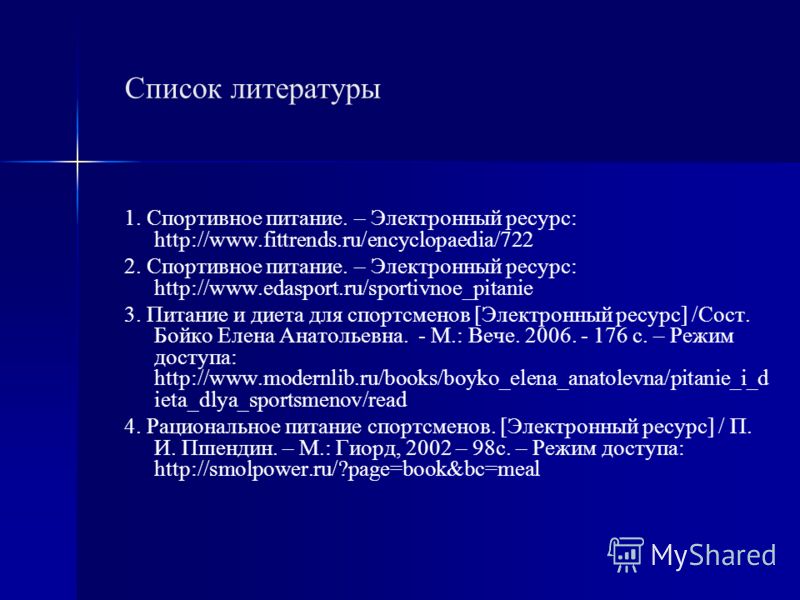 Список литературы

1. Спортивное питание. – Электронный ресурс: http://www.fittrends.ru/encyclopaedia/722

2. Спортивное питание. – Электронный ресурс: http://www.edasport.ru/sportivnoe_pitanie

3. Питание и диета для спортсменов [Электронный ресурс] /Сост. Бойко Елена Анатольевна. - М.: Вече. 2006. - 176 с. – Режим доступа: http://www.modernlib.ru/books/boyko_elena_anatolevna/pitanie_i_dieta_dlya_sportsmenov/read

4. Рациональное питание спортсменов. [Электронный ресурс] / П. И. Пшендин. – М.: Гиорд, 2002 – 98с. – Режим доступа: http://smolpower.ru/?page=book&bc=meal

MyShared